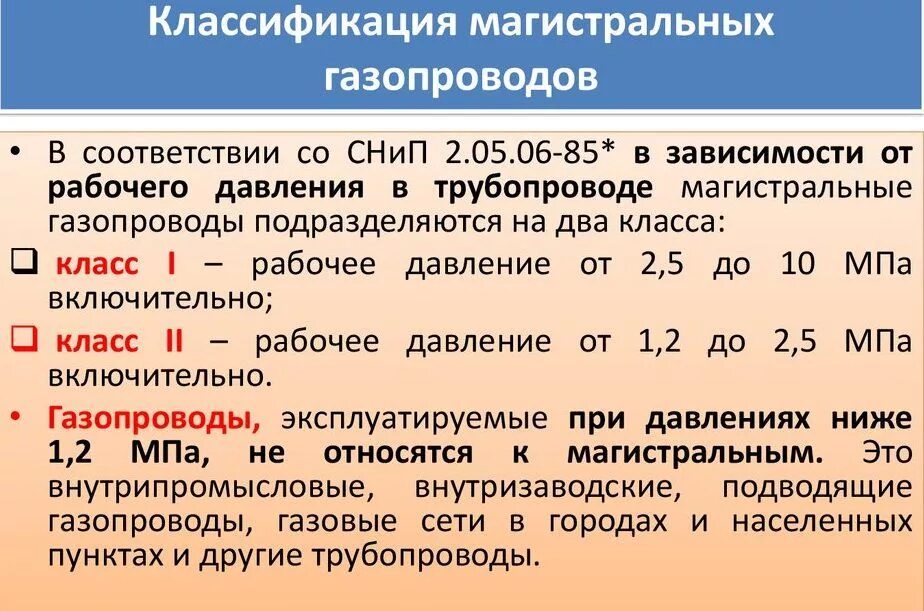 Классификация магистральных газопроводов

• В соответствии со СНиП 2.05.06-85* в зависимости от рабочего давления в трубопроводе магистральные газопроводы подразделяются на два класса:

❑ класс I – рабочее давление от 2,5 до 10 МПа включительно;

❑ класс II – рабочее давление от 1,2 до 2,5 МПа включительно.

• Газопроводы, эксплуатируемые при давлениях ниже 1,2 МПа, не относятся к магистральным. Это внутрипромысловые, внутризаводские, подводящие газопроводы, газовые сети в городах и населенных пунктах и другие трубопроводы.